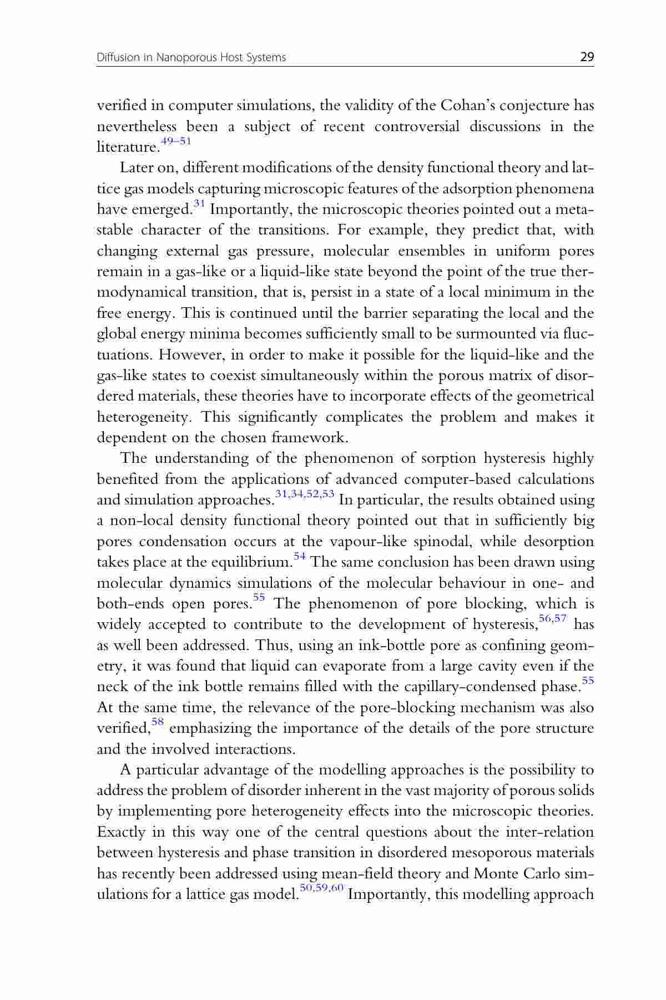 Diffusion in Nanoporous Host Systems

29

verified in computer simulations, the validity of the Cohan's conjecture has nevertheless been a subject of recent controversial discussions in the literature.$^{49–51}$

Later on, different modifications of the density functional theory and lattice gas models capturing microscopic features of the adsorption phenomena have emerged.$^{31}$ Importantly, the microscopic theories pointed out a metastable character of the transitions. For example, they predict that, with changing external gas pressure, molecular ensembles in uniform pores remain in a gas-like or a liquid-like state beyond the point of the true thermodynamical transition, that is, persist in a state of a local minimum in the free energy. This is continued until the barrier separating the local and the global energy minima becomes sufficiently small to be surmounted via fluctuations. However, in order to make it possible for the liquid-like and the gas-like states to coexist simultaneously within the porous matrix of disordered materials, these theories have to incorporate effects of the geometrical heterogeneity. This significantly complicates the problem and makes it dependent on the chosen framework.

The understanding of the phenomenon of sorption hysteresis highly benefited from the applications of advanced computer-based calculations and simulation approaches.$^{31,34,52,53}$ In particular, the results obtained using a non-local density functional theory pointed out that in sufficiently big pores condensation occurs at the vapour-like spinodal, while desorption takes place at the equilibrium.$^{54}$ The same conclusion has been drawn using molecular dynamics simulations of the molecular behaviour in one- and both-ends open pores.$^{55}$ The phenomenon of pore blocking, which is widely accepted to contribute to the development of hysteresis,$^{56,57}$ has as well been addressed. Thus, using an ink-bottle pore as confining geometry, it was found that liquid can evaporate from a large cavity even if the neck of the ink bottle remains filled with the capillary-condensed phase.$^{55}$ At the same time, the relevance of the pore-blocking mechanism was also verified,$^{58}$ emphasizing the importance of the details of the pore structure and the involved interactions.

A particular advantage of the modelling approaches is the possibility to address the problem of disorder inherent in the vast majority of porous solids by implementing pore heterogeneity effects into the microscopic theories. Exactly in this way one of the central questions about the inter-relation between hysteresis and phase transition in disordered mesoporous materials has recently been addressed using mean-field theory and Monte Carlo simulations for a lattice gas model.$^{50,59,60}$ Importantly, this modelling approach